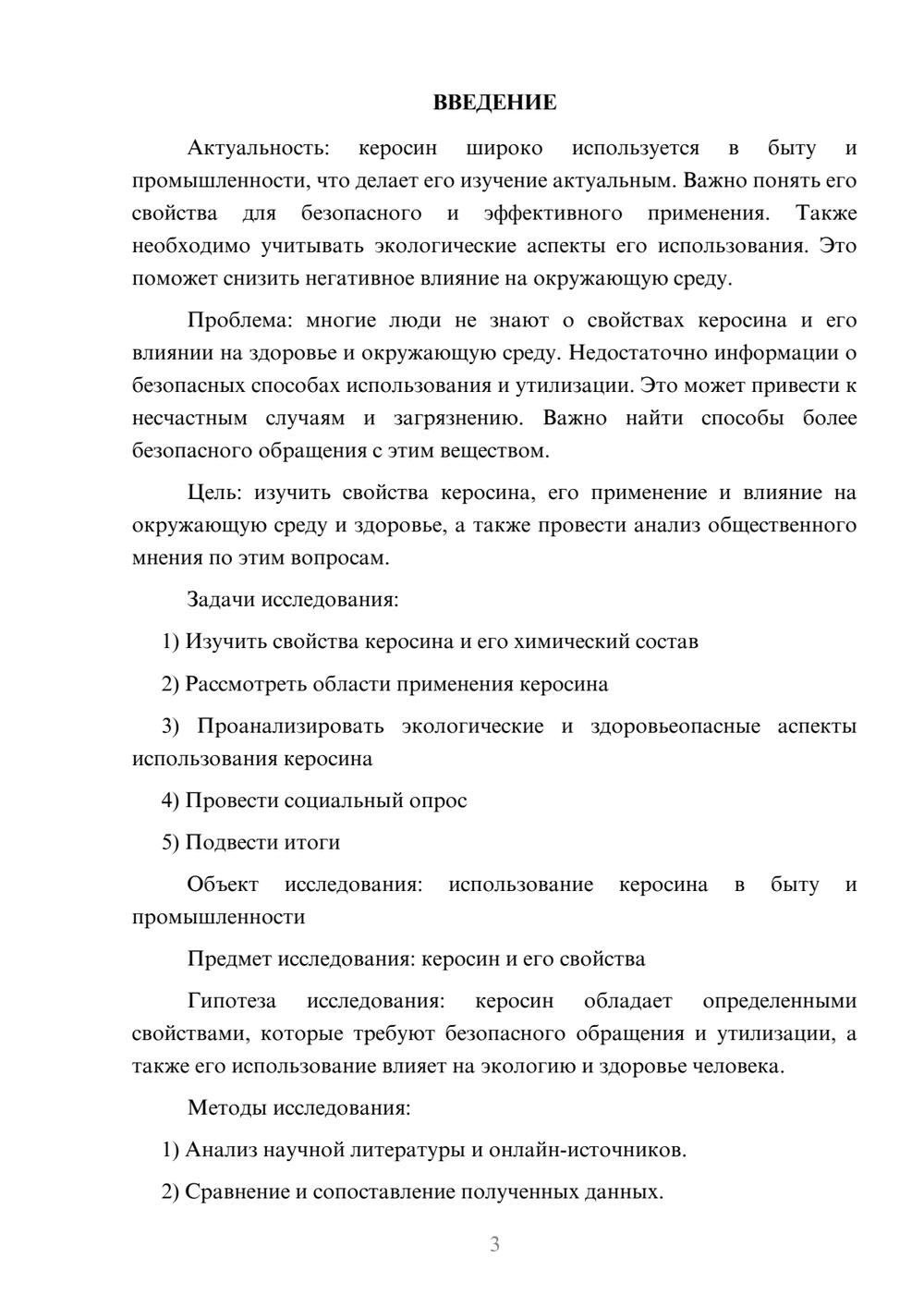 ВВЕДЕНИЕ

Актуальность: керосин широко используется в быту и промышленности, что делает его изучение актуальным. Важно понять его свойства для безопасного и эффективного применения. Также необходимо учитывать экологические аспекты его использования. Это поможет снизить негативное влияние на окружающую среду.

Проблема: многие люди не знают о свойствах керосина и его влиянии на здоровье и окружающую среду. Недостаточно информации о безопасных способах использования и утилизации. Это может привести к несчастным случаям и загрязнению. Важно найти способы более безопасного обращения с этим веществом.

Цель: изучить свойства керосина, его применение и влияние на окружающую среду и здоровье, а также провести анализ общественного мнения по этим вопросам.

Задачи исследования:

1) Изучить свойства керосина и его химический состав

2) Рассмотреть области применения керосина

3) Проанализировать экологические и здоровьеопасные аспекты использования керосина

4) Провести социальный опрос

5) Подвести итоги

Объект исследования: использование керосина в быту и промышленности

Предмет исследования: керосин и его свойства

Гипотеза исследования: керосин обладает определенными свойствами, которые требуют безопасного обращения и утилизации, а также его использование влияет на экологию и здоровье человека.

Методы исследования:

1) Анализ научной литературы и онлайн-источников.

2) Сравнение и сопоставление полученных данных.

3